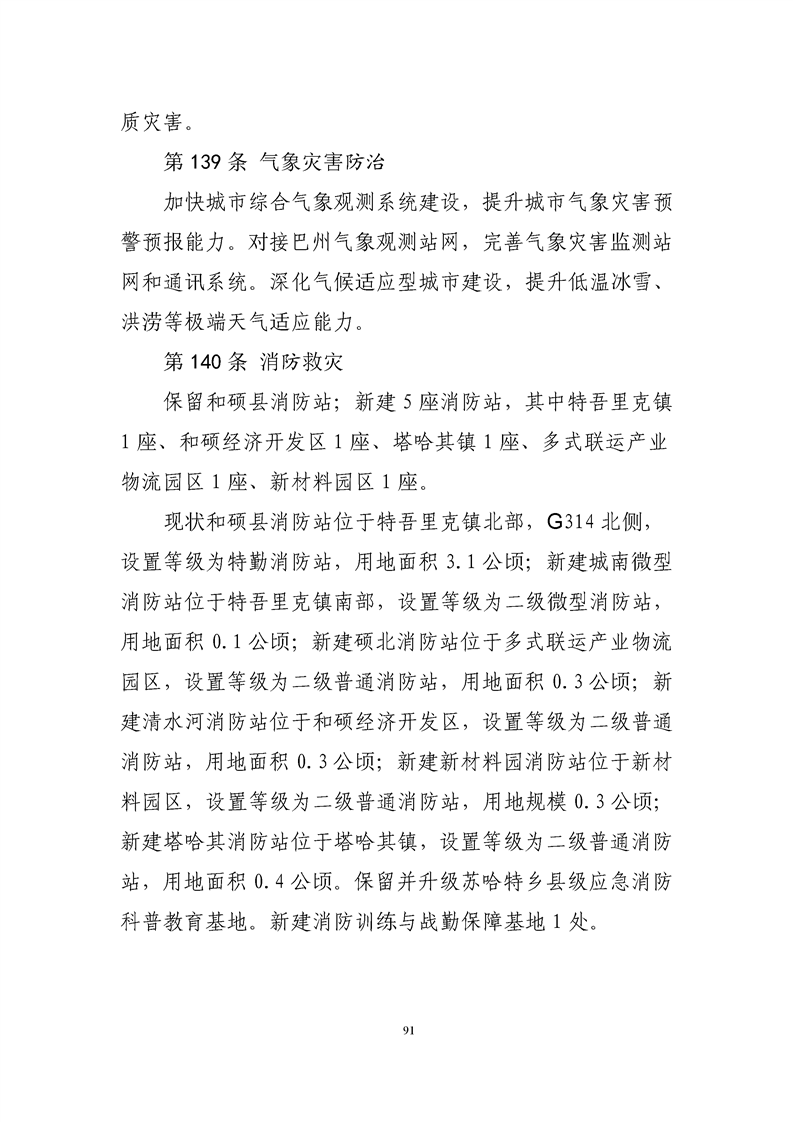 质灾害。

第 139 条 气象灾害防治

加快城市综合气象观测系统建设，提升城市气象灾害预警预报能力。对接巴州气象观测站网，完善气象灾害监测站网和通讯系统。深化气候适应型城市建设，提升低温冰雪、洪涝等极端天气适应能力。

第 140 条 消防救灾

保留和硕县消防站；新建 5 座消防站，其中特吾里克镇 1 座、和硕经济开发区 1 座、塔哈其镇 1 座、多式联运产业物流园区 1 座、新材料园区 1 座。

现状和硕县消防站位于特吾里克镇北部，G314 北侧，设置等级为特勤消防站，用地面积 3.1 公顷；新建城南微型消防站位于特吾里克镇南部，设置等级为二级微型消防站，用地面积 0.1 公顷；新建硕北消防站位于多式联运产业物流园区，设置等级为二级普通消防站，用地面积 0.3 公顷；新建清水河消防站位于和硕经济开发区，设置等级为二级普通消防站，用地面积 0.3 公顷；新建新材料园消防站位于新材料园区，设置等级为二级普通消防站，用地规模 0.3 公顷；新建塔哈其消防站位于塔哈其镇，设置等级为二级普通消防站，用地面积 0.4 公顷。保留并升级苏哈特乡县级应急消防科普教育基地。新建消防训练与战勤保障基地 1 处。

91